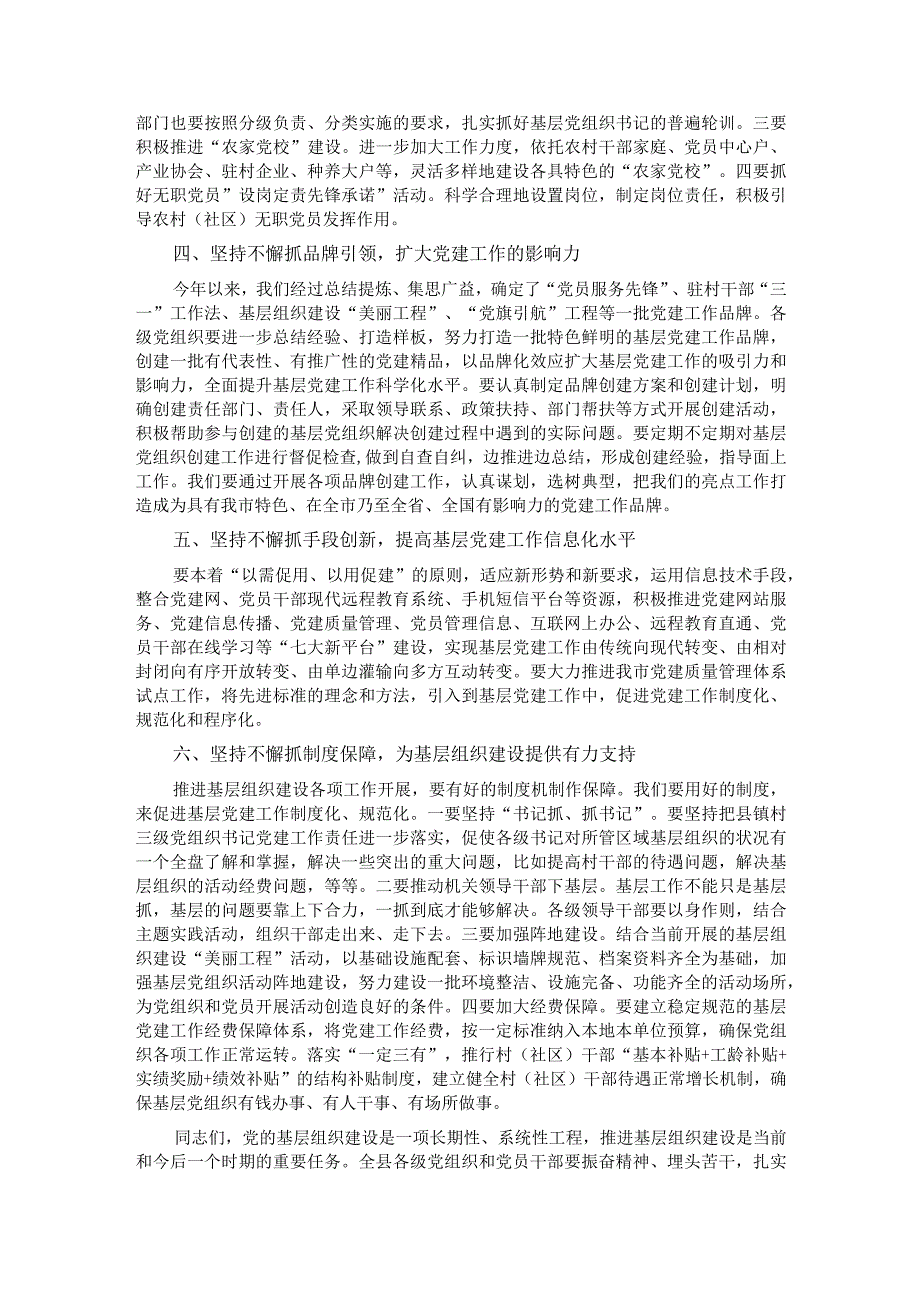 部门也要按照分级负责、分类实施的要求，扎实抓好基层党组织书记的普遍轮训。三要积极推进“农家党校”建设。进一步加大工作力度，依托农村干部家庭、党员中心户、产业协会、驻村企业、种养大户等，灵活多样地建设各具特色的“农家党校”。四要抓好无职党员”设岗定责先锋承诺”活动。科学合理地设置岗位，制定岗位责任，积极引导农村（社区）无职党员发挥作用。

四、坚持不懈抓品牌引领，扩大党建工作的影响力

今年以来，我们经过总结提炼、集思广益，确定了“党员服务先锋”、驻村干部“三一”工作法、基层组织建设“美丽工程”、“党旗引航”工程等一批党建工作品牌。各级党组织要进一步总结经验、打造样板，努力打造一批特色鲜明的基层党建工作品牌，创建一批有代表性、有推广性的党建精品，以品牌化效应扩大基层党建工作的吸引力和影响力，全面提升基层党建工作科学化水平。要认真制定品牌创建方案和创建计划，明确创建责任部门、责任人，采取领导联系、政策扶持、部门帮扶等方式开展创建活动，积极帮助参与创建的基层党组织解决创建过程中遇到的实际问题。要定期不定期对基层党组织创建工作进行督促检查，做到自查自纠，边推进边总结，形成创建经验，指导面上工作。我们要通过开展各项品牌创建工作，认真谋划，选树典型，把我们的亮点工作打造成为具有我市特色、在全市乃至全省、全国有影响力的党建工作品牌。

五、坚持不懈抓手段创新，提高基层党建工作信息化水平

要本着“以需促用、以用促建”的原则，适应新形势和新要求，运用信息技术手段，整合党建网、党员干部现代远程教育系统、手机短信平台等资源，积极推进党建网站服务、党建信息传播、党建质量管理、党员管理信息、互联网上办公、远程教育直通、党员干部在线学习等“七大新平台”建设，实现基层党建工作由传统向现代转变、由相对封闭向有序开放转变、由单边灌输向多方互动转变。要大力推进我市党建质量管理体系试点工作，将先进标准的理念和方法，引入到基层党建工作中，促进党建工作制度化、规范化和程序化。

六、坚持不懈抓制度保障，为基层组织建设提供有力支持

推进基层组织建设各项工作开展，要有好的制度机制作保障。我们要用好的制度，来促进基层党建工作制度化、规范化。一要坚持“书记抓、抓书记”。要坚持把县镇村三级党组织书记党建工作责任进一步落实，促使各级书记对所管区域基层组织的状况有一个全盘了解和掌握，解决一些突出的重大问题，比如提高村干部的待遇问题，解决基层组织的活动经费问题，等等。二要推动机关领导干部下基层。基层工作不能只是基层抓，基层的问题要靠上下合力，一抓到底才能够解决。各级领导干部要以身作则，结合主题实践活动，组织干部走出来、走下去。三要加强阵地建设。结合当前开展的基层组织建设“美丽工程”活动，以基础设施配套、标识墙牌规范、档案资料齐全为基础，加强基层党组织活动阵地建设，努力建设一批环境整洁、设施完备、功能齐全的活动场所，为党组织和党员开展活动创造良好的条件。四要加大经费保障。要建立稳定规范的基层党建工作经费保障体系，将党建工作经费，按一定标准纳入本地本单位预算，确保党组织各项工作正常运转。落实“一定三有”，推行村（社区）干部“基本补贴+工龄补贴+实绩奖励+绩效补贴”的结构补贴制度，建立健全村（社区）干部待遇正常增长机制，确保基层党组织有钱办事、有人干事、有场所做事。

同志们，党的基层组织建设是一项长期性、系统性工程，推进基层组织建设是当前和今后一个时期的重要任务。全县各级党组织和党员干部要振奋精神、埋头苦干，扎实